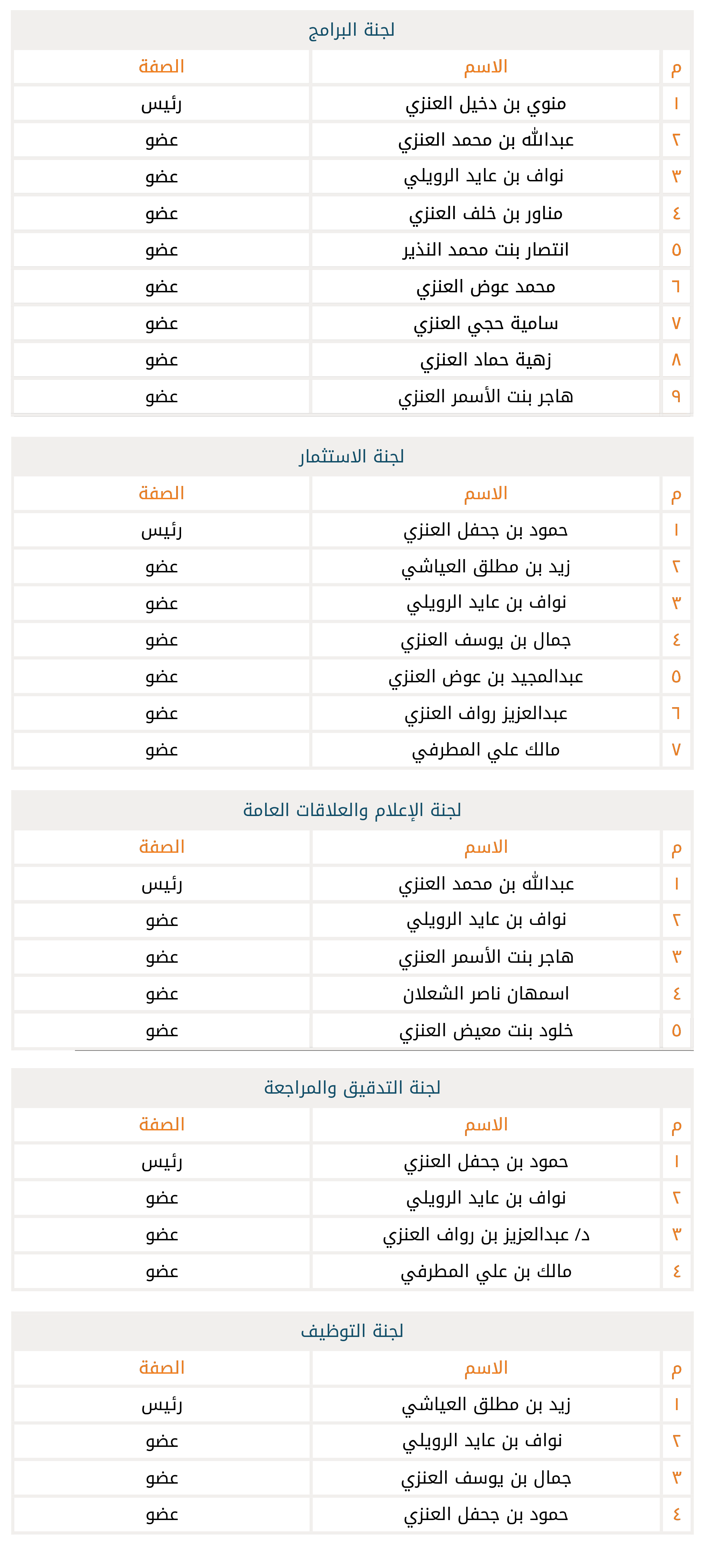 لجنة البرامج

| م | الاسم | الصفة |
|---|---|---|
| ١ | منوي بن دخيل العنزي | رئيس |
| ٢ | عبدالله بن محمد العنزي | عضو |
| ٣ | نواف بن عايد الرويلي | عضو |
| ٤ | مناور بن خلف العنزي | عضو |
| ٥ | انتصار بنت محمد النذير | عضو |
| ٦ | محمد عوض العنزي | عضو |
| ٧ | سامية حجي العنزي | عضو |
| ٨ | زهية حماد العنزي | عضو |
| ٩ | هاجر بنت الأسمر العنزي | عضو |

لجنة الاستثمار

| م | الاسم | الصفة |
|---|---|---|
| ١ | حمود بن جحفل العنزي | رئيس |
| ٢ | زيد بن مطلق العياشي | عضو |
| ٣ | نواف بن عايد الرويلي | عضو |
| ٤ | جمال بن يوسف العنزي | عضو |
| ٥ | عبدالمجيد بن عوض العنزي | عضو |
| ٦ | عبدالعزيز رواف العنزي | عضو |
| ٧ | مالك علي المطرفي | عضو |

لجنة الإعلام والعلاقات العامة

| م | الاسم | الصفة |
|---|---|---|
| ١ | عبدالله بن محمد العنزي | رئيس |
| ٢ | نواف بن عايد الرويلي | عضو |
| ٣ | هاجر بنت الأسمر العنزي | عضو |
| ٤ | اسمهان ناصر الشعلان | عضو |
| ٥ | خلود بنت معيض العنزي | عضو |

لجنة التدقيق والمراجعة

| م | الاسم | الصفة |
|---|---|---|
| ١ | حمود بن جحفل العنزي | رئيس |
| ٢ | نواف بن عايد الرويلي | عضو |
| ٣ | د/ عبدالعزيز بن رواف العنزي | عضو |
| ٤ | مالك بن علي المطرفي | عضو |

لجنة التوظيف

| م | الاسم | الصفة |
|---|---|---|
| ١ | زيد بن مطلق العياشي | رئيس |
| ٢ | نواف بن عايد الرويلي | عضو |
| ٣ | جمال بن يوسف العنزي | عضو |
| ٤ | حمود بن جحفل العنزي | عضو |